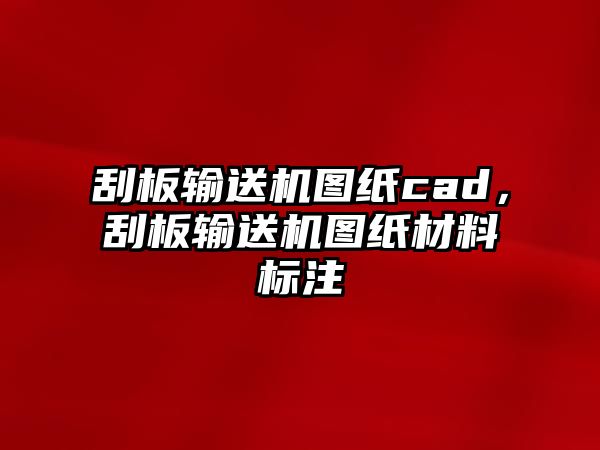 刮板输送机图纸cad，刮板输送机图纸材料标注